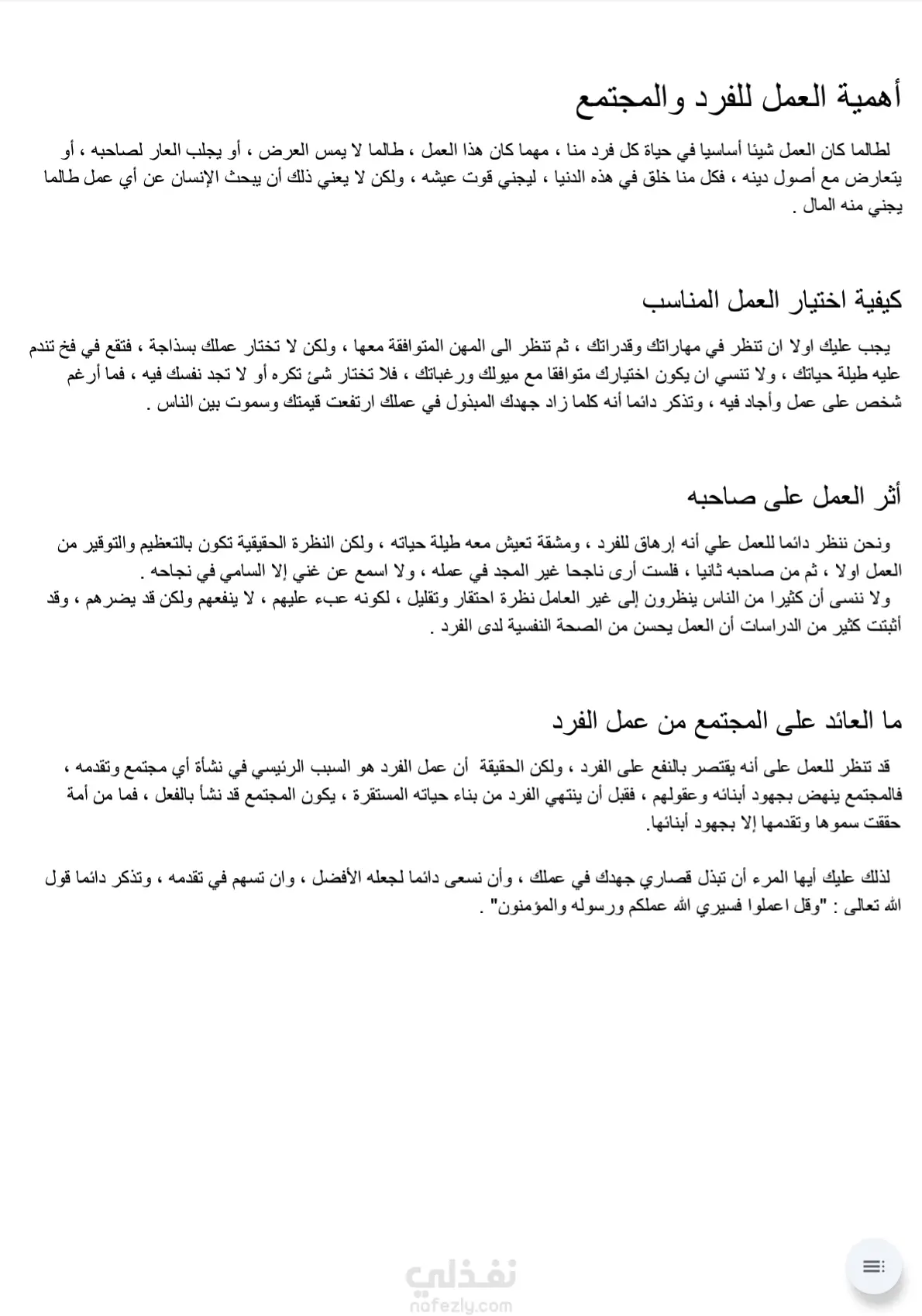 أهمية العمل للفرد والمجتمع

لطالما كان العمل شيئا أساسيا في حياة كل فرد منا ، مهما كان هذا العمل ، طالما لا يمس العرض ، أو يجلب العار لصاحبه ، أو يتعارض مع أصول دينه ، فكل منا خلق في هذه الدنيا ، ليجني قوت عيشه ، ولكن لا يعني ذلك أن يبحث الإنسان عن أي عمل طالما يجني منه المال .

كيفية اختيار العمل المناسب

يجب عليك اولا ان تنظر في مهاراتك وقدراتك ، ثم تنظر الى المهن المتوافقة معها ، ولكن لا تختار عملك بسذاجة ، فتقع في فخ تندم عليه طيلة حياتك ، ولا تنسي ان يكون اختيارك متوافقا مع ميولك ورغباتك ، فلا تختار شئ تكره أو لا تجد نفسك فيه ، فما أرغم شخص على عمل وأجاد فيه ، وتذكر دائما أنه كلما زاد جهدك المبذول في عملك ارتفعت قيمتك وسموت بين الناس .

أثر العمل على صاحبه

ونحن ننظر دائما للعمل علي أنه إرهاق للفرد ، ومشقة تعيش معه طيلة حياته ، ولكن النظرة الحقيقية تكون بالتعظيم والتوقير من العمل اولا ، ثم من صاحبه ثانيا ، فلست أرى ناجحا غير المجد في عمله ، ولا اسمع عن غني إلا السامي في نجاحه .
ولا ننسى أن كثيرا من الناس ينظرون إلى غير العامل نظرة احتقار وتقليل ، لكونه عبء عليهم ، لا ينفعهم ولكن قد يضرهم ، وقد أثبتت كثير من الدراسات أن العمل يحسن من الصحة النفسية لدى الفرد .

ما العائد على المجتمع من عمل الفرد

قد تنظر للعمل على أنه يقتصر بالنفع على الفرد ، ولكن الحقيقة أن عمل الفرد هو السبب الرئيسي في نشأة أي مجتمع وتقدمه ، فالمجتمع ينهض بجهود أبنائه وعقولهم ، فقبل أن ينتهي الفرد من بناء حياته المستقرة ، يكون المجتمع قد نشأ بالفعل ، فما من أمة حققت سموها وتقدمها إلا بجهود أبنائها.

لذلك عليك أيها المرء أن تبذل قصاري جهدك في عملك ، وأن نسعى دائما لجعله الأفضل ، وان تسهم في تقدمه ، وتذكر دائما قول الله تعالى : "وقل اعملوا فسيري الله عملكم ورسوله والمؤمنون" .

نفذلي
nafezly.com